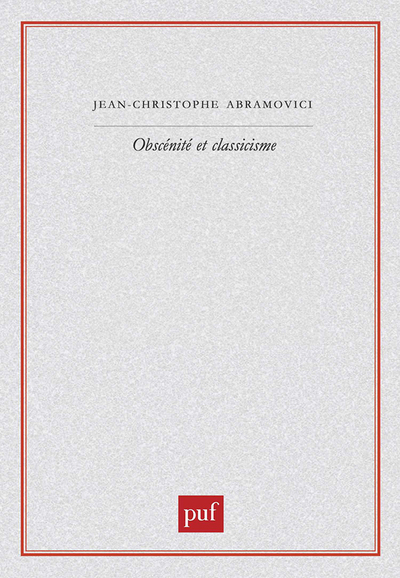 JEAN-CHRISTOPHE ABRAMOVICI

Obscénité et classicisme

puf